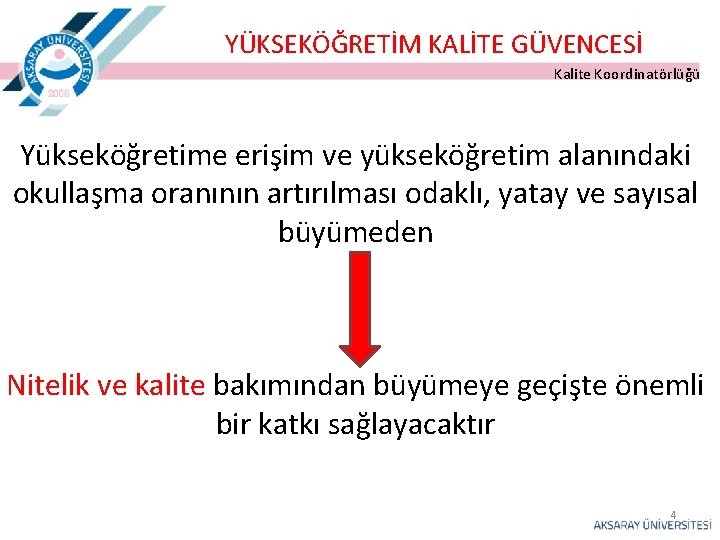 AKSARAY ÜNİVERSİTESİ
2006

YÜKSEKÖĞRETİM KALİTE GÜVENCESİ

Kalite Koordinatörlüğü

Yükseköğretime erişim ve yükseköğretim alanındaki okullaşma oranının artırılması odaklı, yatay ve sayısal büyümeden

Nitelik ve kalite bakımından büyümeye geçişte önemli bir katkı sağlayacaktır

4

AKSARAY ÜNİVERSİTESİ